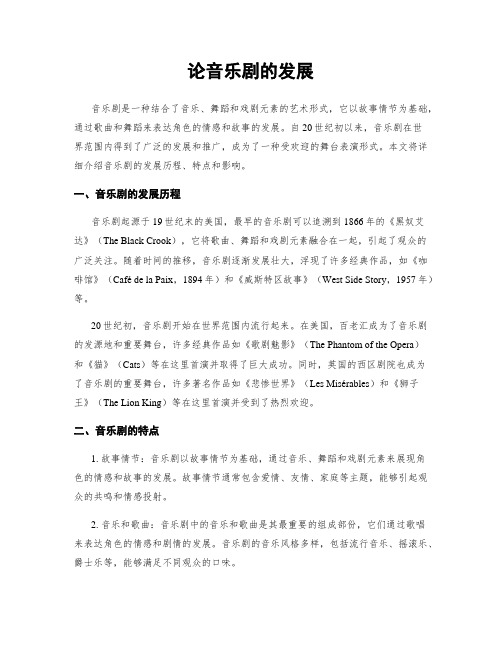 论音乐剧的发展

音乐剧是一种结合了音乐、舞蹈和戏剧元素的艺术形式，它以故事情节为基础，通过歌曲和舞蹈来表达角色的情感和故事的发展。自20世纪初以来，音乐剧在世界范围内得到了广泛的发展和推广，成为了一种受欢迎的舞台表演形式。本文将详细介绍音乐剧的发展历程、特点和影响。

一、音乐剧的发展历程

音乐剧起源于19世纪末的美国，最早的音乐剧可以追溯到1866年的《黑奴艾达》（The Black Crook），它将歌曲、舞蹈和戏剧元素融合在一起，引起了观众的广泛关注。随着时间的推移，音乐剧逐渐发展壮大，浮现了许多经典作品，如《咖啡馆》（Café de la Paix，1894年）和《威斯特区故事》（West Side Story，1957年）等。

20世纪初，音乐剧开始在世界范围内流行起来。在美国，百老汇成为了音乐剧的发源地和重要舞台，许多经典作品如《歌剧魅影》（The Phantom of the Opera）和《猫》（Cats）等在这里首演并取得了巨大成功。同时，英国的西区剧院也成为了音乐剧的重要舞台，许多著名作品如《悲惨世界》（Les Misérables）和《狮子王》（The Lion King）等在这里首演并受到了热烈欢迎。

二、音乐剧的特点

1. 故事情节：音乐剧以故事情节为基础，通过音乐、舞蹈和戏剧元素来展现角色的情感和故事的发展。故事情节通常包含爱情、友情、家庭等主题，能够引起观众的共鸣和情感投射。

2. 音乐和歌曲：音乐剧中的音乐和歌曲是其最重要的组成部份，它们通过歌唱来表达角色的情感和剧情的发展。音乐剧的音乐风格多样，包括流行音乐、摇滚乐、爵士乐等，能够满足不同观众的口味。